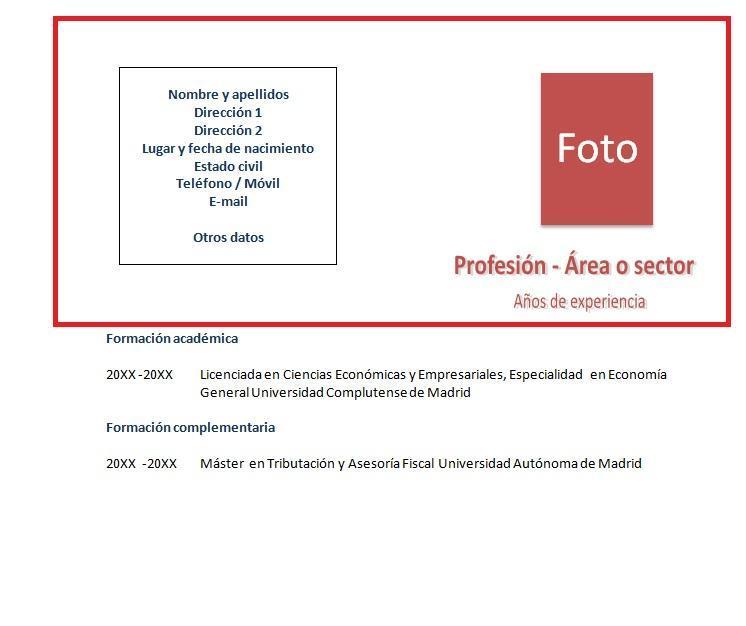 Nombre y apellidos
Dirección 1
Dirección 2
Lugar y fecha de nacimiento
Estado civil
Teléfono / Móvil
E-mail

Otros datos

Foto

Profesión - Área o sector

Años de experiencia

Formación académica

20XX -20XX Licenciada en Ciencias Económicas y Empresariales, Especialidad en Economía General Universidad Complutense de Madrid

Formación complementaria

20XX -20XX Máster en Tributación y Asesoría Fiscal Universidad Autónoma de Madrid